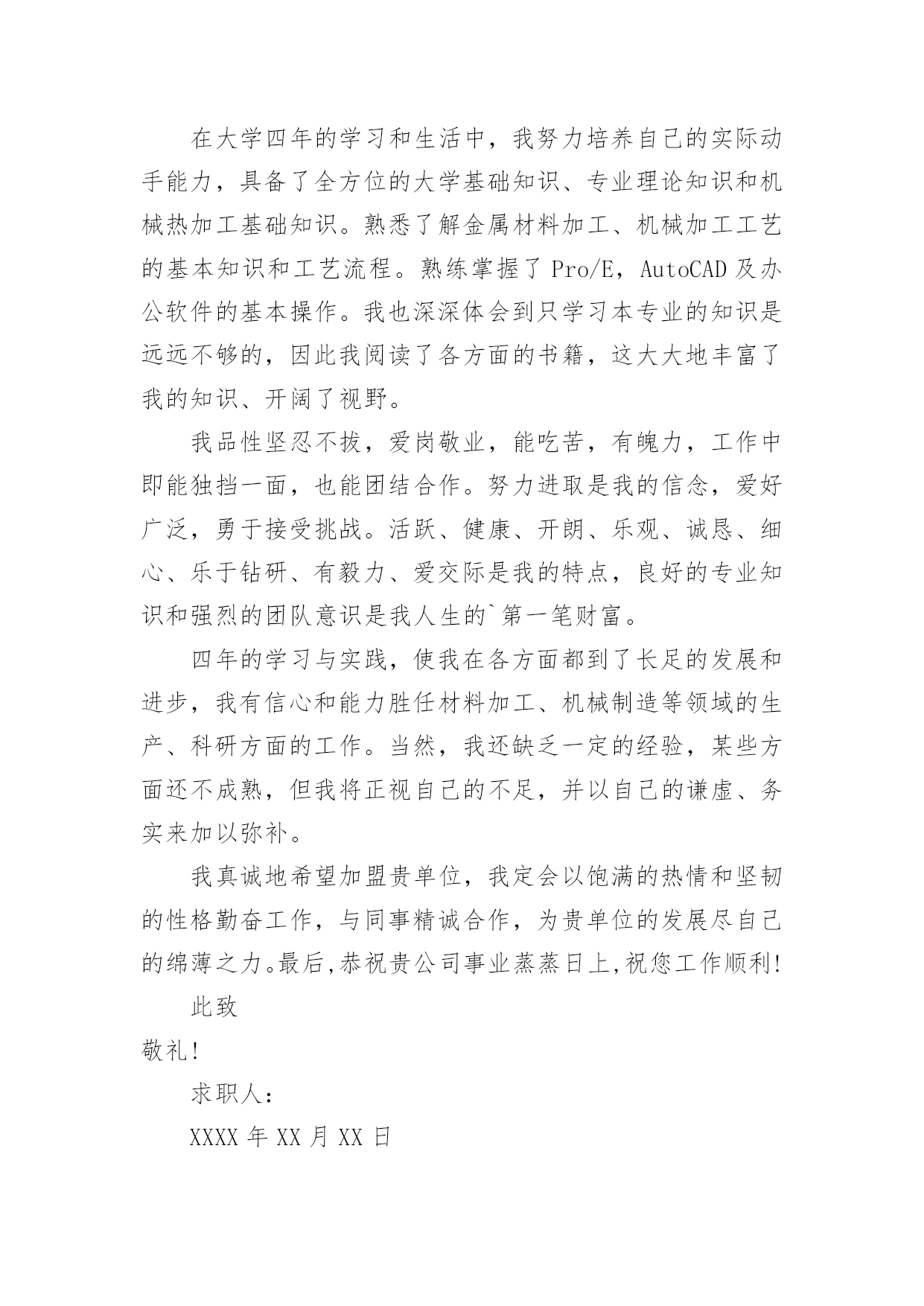 在大学四年的学习和生活中，我努力培养自己的实际动手能力，具备了全方位的大学基础知识、专业理论知识和机械热加工基础知识。熟悉了解金属材料加工、机械加工工艺的基本知识和工艺流程。熟练掌握了 Pro/E，AutoCAD 及办公软件的基本操作。我也深深体会到只学习本专业的知识是远远不够的，因此我阅读了各方面的书籍，这大大地丰富了我的知识、开阔了视野。

我品性坚忍不拔，爱岗敬业，能吃苦，有魄力，工作中即能独挡一面，也能团结合作。努力进取是我的信念，爱好广泛，勇于接受挑战。活跃、健康、开朗、乐观、诚恳、细心、乐于钻研、有毅力、爱交际是我的特点，良好的专业知识和强烈的团队意识是我人生的`第一笔财富。

四年的学习与实践，使我在各方面都到了长足的发展和进步，我有信心和能力胜任材料加工、机械制造等领域的生产、科研方面的工作。当然，我还缺乏一定的经验，某些方面还不成熟，但我将正视自己的不足，并以自己的谦虚、务实来加以弥补。

我真诚地希望加盟贵单位，我定会以饱满的热情和坚韧的性格勤奋工作，与同事精诚合作，为贵单位的发展尽自己的绵薄之力。最后,恭祝贵公司事业蒸蒸日上,祝您工作顺利!

此致

敬礼!

求职人：

XXXX 年 XX 月 XX 日